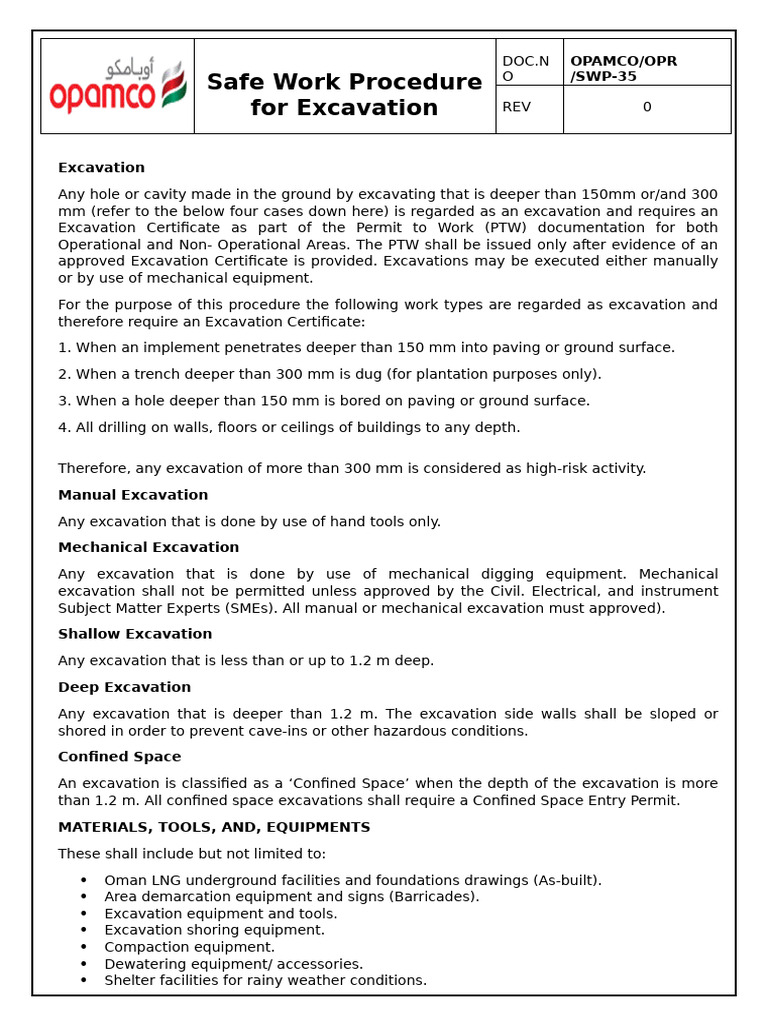 | أوبامكو opamco | Safe Work Procedure for Excavation | DOC.NO | OPAMCO/OPR/SWP-35 |
|---|---|---|---|
| | | REV | 0 |

**Excavation**

Any hole or cavity made in the ground by excavating that is deeper than 150mm or/and 300 mm (refer to the below four cases down here) is regarded as an excavation and requires an Excavation Certificate as part of the Permit to Work (PTW) documentation for both Operational and Non- Operational Areas. The PTW shall be issued only after evidence of an approved Excavation Certificate is provided. Excavations may be executed either manually or by use of mechanical equipment.

For the purpose of this procedure the following work types are regarded as excavation and therefore require an Excavation Certificate:

1. When an implement penetrates deeper than 150 mm into paving or ground surface.

2. When a trench deeper than 300 mm is dug (for plantation purposes only).

3. When a hole deeper than 150 mm is bored on paving or ground surface.

4. All drilling on walls, floors or ceilings of buildings to any depth.

Therefore, any excavation of more than 300 mm is considered as high-risk activity.

**Manual Excavation**

Any excavation that is done by use of hand tools only.

**Mechanical Excavation**

Any excavation that is done by use of mechanical digging equipment. Mechanical excavation shall not be permitted unless approved by the Civil. Electrical, and instrument Subject Matter Experts (SMEs). All manual or mechanical excavation must approved).

**Shallow Excavation**

Any excavation that is less than or up to 1.2 m deep.

**Deep Excavation**

Any excavation that is deeper than 1.2 m. The excavation side walls shall be sloped or shored in order to prevent cave-ins or other hazardous conditions.

**Confined Space**

An excavation is classified as a ‘Confined Space’ when the depth of the excavation is more than 1.2 m. All confined space excavations shall require a Confined Space Entry Permit.

**MATERIALS, TOOLS, AND, EQUIPMENTS**

These shall include but not limited to:

• Oman LNG underground facilities and foundations drawings (As-built).
• Area demarcation equipment and signs (Barricades).
• Excavation equipment and tools.
• Excavation shoring equipment.
• Compaction equipment.
• Dewatering equipment/ accessories.
• Shelter facilities for rainy weather conditions.